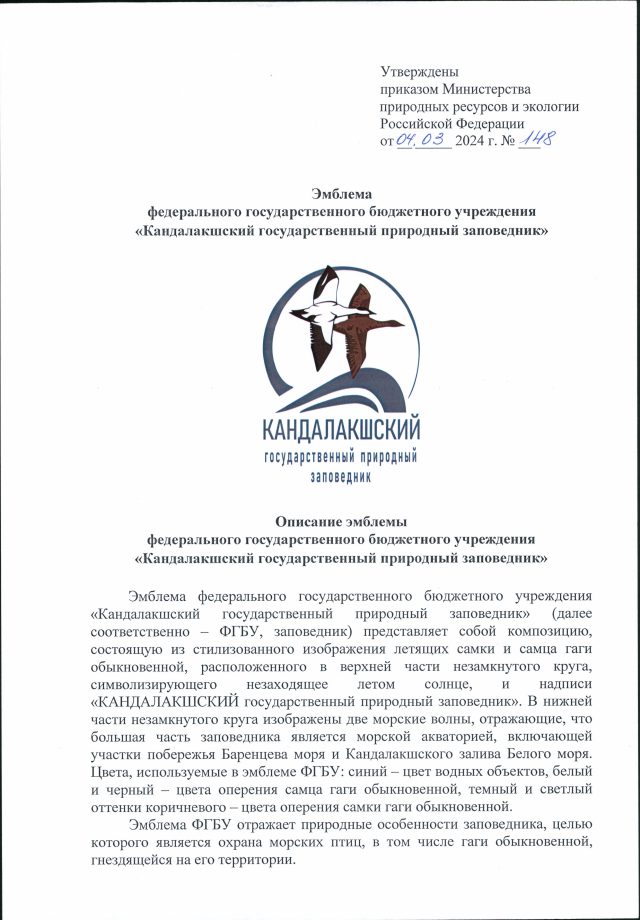 Утверждены
приказом Министерства
природных ресурсов и экологии
Российской Федерации
от 04.03 2024 г. № 148

Эмблема
федерального государственного бюджетного учреждения
«Кандалакшский государственный природный заповедник»

КАНДАЛАКШСКИЙ
государственный природный
заповедник

Описание эмблемы
федерального государственного бюджетного учреждения
«Кандалакшский государственный природный заповедник»

Эмблема федерального государственного бюджетного учреждения «Кандалакшский государственный природный заповедник» (далее соответственно – ФГБУ, заповедник) представляет собой композицию, состоящую из стилизованного изображения летящих самки и самца гаги обыкновенной, расположенного в верхней части незамкнутого круга, символизирующего незаходящее летом солнце, и надписи «КАНДАЛАКШСКИЙ государственный природный заповедник». В нижней части незамкнутого круга изображены две морские волны, отражающие, что большая часть заповедника является морской акваторией, включающей участки побережья Баренцева моря и Кандалакшского залива Белого моря. Цвета, используемые в эмблеме ФГБУ: синий – цвет водных объектов, белый и черный – цвета оперения самца гаги обыкновенной, темный и светлый оттенки коричневого – цвета оперения самки гаги обыкновенной.

Эмблема ФГБУ отражает природные особенности заповедника, целью которого является охрана морских птиц, в том числе гаги обыкновенной, гнездящейся на его территории.